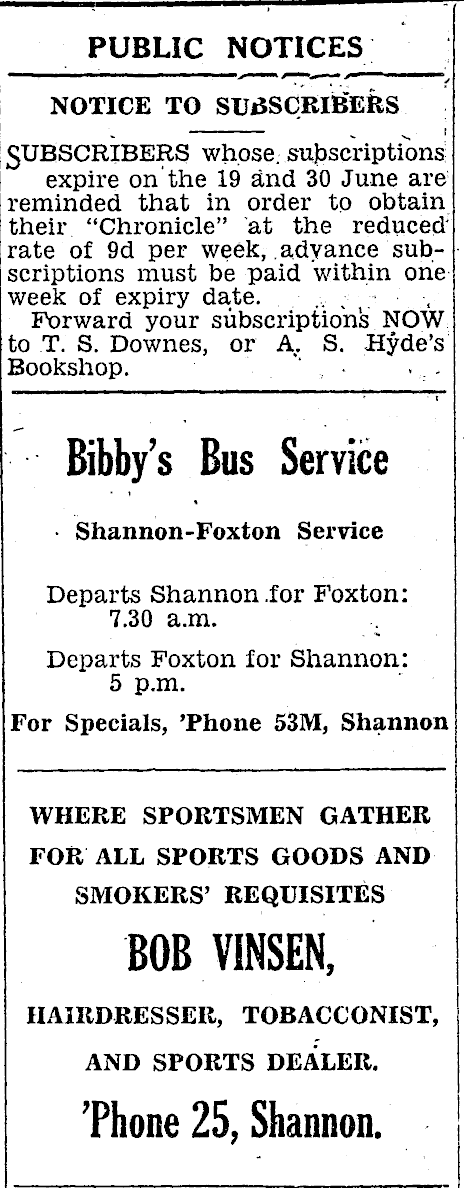 PUBLIC NOTICES

NOTICE TO SUBSCRIBERS

SUBSCRIBERS whose subscriptions expire on the 19 and 30 June are reminded that in order to obtain their "Chronicle" at the reduced rate of 9d per week, advance subscriptions must be paid within one week of expiry date.
Forward your subscriptions NOW to T. S. Downes, or A. S. Hyde's Bookshop.

Bibby's Bus Service

Shannon-Foxton Service

Departs Shannon for Foxton: 7.30 a.m.

Departs Foxton for Shannon: 5 p.m.

For Specials, 'Phone 53M, Shannon

WHERE SPORTSMEN GATHER FOR ALL SPORTS GOODS AND SMOKERS' REQUISITES

BOB VINSEN,

HAIRDRESSER, TOBACCONIST, AND SPORTS DEALER.

'Phone 25, Shannon.